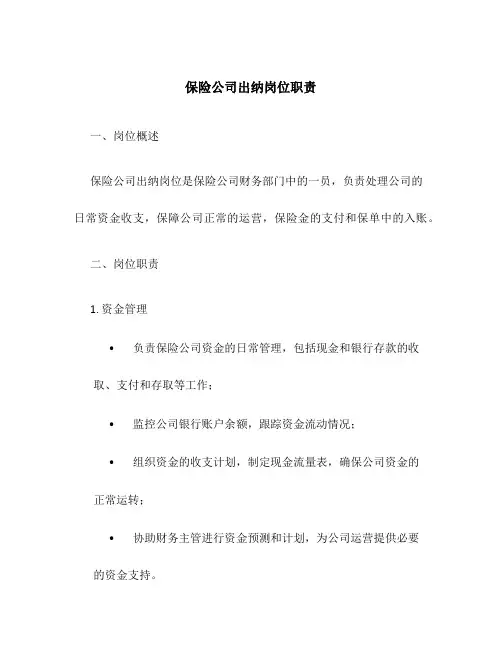 保险公司出纳岗位职责

一、岗位概述

保险公司出纳岗位是保险公司财务部门中的一员，负责处理公司的日常资金收支，保障公司正常的运营，保险金的支付和保单中的入账。

二、岗位职责

1. 资金管理

• 负责保险公司资金的日常管理，包括现金和银行存款的收取、支付和存取等工作；

• 监控公司银行账户余额，跟踪资金流动情况；

• 组织资金的收支计划，制定现金流量表，确保公司资金的正常运转；

• 协助财务主管进行资金预测和计划，为公司运营提供必要的资金支持。